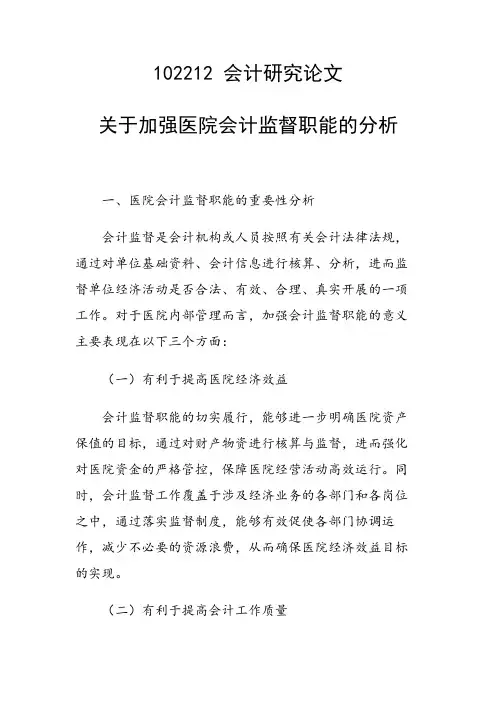 102212 会计研究论文

关于加强医院会计监督职能的分析

一、医院会计监督职能的重要性分析

会计监督是会计机构或人员按照有关会计法律法规，通过对单位基础资料、会计信息进行核算、分析，进而监督单位经济活动是否合法、有效、合理、真实开展的一项工作。对于医院内部管理而言，加强会计监督职能的意义主要表现在以下三个方面：

（一）有利于提高医院经济效益

会计监督职能的切实履行，能够进一步明确医院资产保值的目标，通过对财产物资进行核算与监督，进而强化对医院资金的严格管控，保障医院经营活动高效运行。同时，会计监督工作覆盖于涉及经济业务的各部门和各岗位之中，通过落实监督制度，能够有效促使各部门协调运作，减少不必要的资源浪费，从而确保医院经济效益目标的实现。

（二）有利于提高会计工作质量